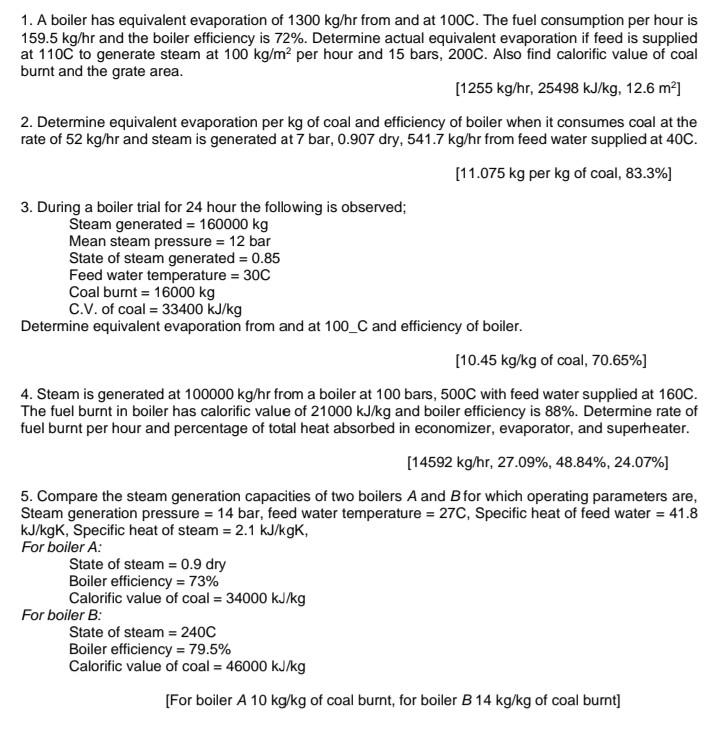 1. A boiler has equivalent evaporation of 1300 kg/hr from and at 100C. The fuel consumption per hour is 159.5 kg/hr and the boiler efficiency is 72%. Determine actual equivalent evaporation if feed is supplied at 110C to generate steam at 100 kg/m$^2$ per hour and 15 bars, 200C. Also find calorific value of coal burnt and the grate area.

[1255 kg/hr, 25498 kJ/kg, 12.6 m$^2$]

2. Determine equivalent evaporation per kg of coal and efficiency of boiler when it consumes coal at the rate of 52 kg/hr and steam is generated at 7 bar, 0.907 dry, 541.7 kg/hr from feed water supplied at 40C.

[11.075 kg per kg of coal, 83.3%]

3. During a boiler trial for 24 hour the following is observed;
Steam generated = 160000 kg
Mean steam pressure = 12 bar
State of steam generated = 0.85
Feed water temperature = 30C
Coal burnt = 16000 kg
C.V. of coal = 33400 kJ/kg
Determine equivalent evaporation from and at 100_C and efficiency of boiler.

[10.45 kg/kg of coal, 70.65%]

4. Steam is generated at 100000 kg/hr from a boiler at 100 bars, 500C with feed water supplied at 160C. The fuel burnt in boiler has calorific value of 21000 kJ/kg and boiler efficiency is 88%. Determine rate of fuel burnt per hour and percentage of total heat absorbed in economizer, evaporator, and superheater.

[14592 kg/hr, 27.09%, 48.84%, 24.07%]

5. Compare the steam generation capacities of two boilers A and B for which operating parameters are, Steam generation pressure = 14 bar, feed water temperature = 27C, Specific heat of feed water = 41.8 kJ/kgK, Specific heat of steam = 2.1 kJ/kgK,
For boiler A:
State of steam = 0.9 dry
Boiler efficiency = 73%
Calorific value of coal = 34000 kJ/kg
For boiler B:
State of steam = 240C
Boiler efficiency = 79.5%
Calorific value of coal = 46000 kJ/kg

[For boiler A 10 kg/kg of coal burnt, for boiler B 14 kg/kg of coal burnt]